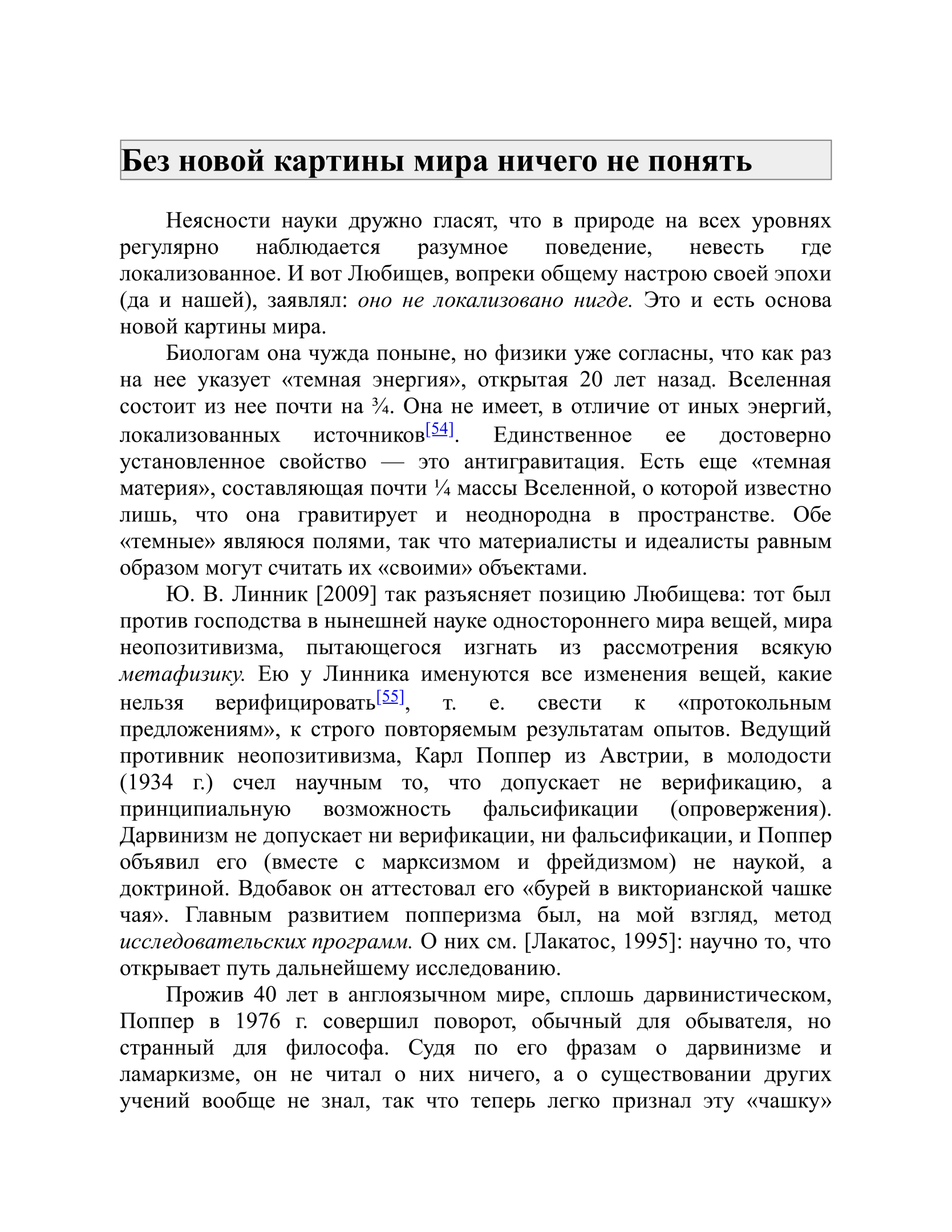 Без новой картины мира ничего не понять

Неясности науки дружно гласят, что в природе на всех уровнях регулярно наблюдается разумное поведение, невесть где локализованное. И вот Любищев, вопреки общему настрою своей эпохи (да и нашей), заявлял: оно не локализовано нигде. Это и есть основа новой картины мира.

Биологам она чужда поныне, но физики уже согласны, что как раз на нее указует «темная энергия», открытая 20 лет назад. Вселенная состоит из нее почти на ¾. Она не имеет, в отличие от иных энергий, локализованных источников[54]. Единственное ее достоверно установленное свойство — это антигравитация. Есть еще «темная материя», составляющая почти ¼ массы Вселенной, о которой известно лишь, что она гравитирует и неоднородна в пространстве. Обе «темные» являюся полями, так что материалисты и идеалисты равным образом могут считать их «своими» объектами.

Ю. В. Линник [2009] так разъясняет позицию Любищева: тот был против господства в нынешней науке одностороннего мира вещей, мира неопозитивизма, пытающегося изгнать из рассмотрения всякую метафизику. Ею у Линника именуются все изменения вещей, какие нельзя верифицировать[55], т. е. свести к «протокольным предложениям», к строго повторяемым результатам опытов. Ведущий противник неопозитивизма, Карл Поппер из Австрии, в молодости (1934 г.) счел научным то, что допускает не верификацию, а принципиальную возможность фальсификации (опровержения). Дарвинизм не допускает ни верификации, ни фальсификации, и Поппер объявил его (вместе с марксизмом и фрейдизмом) не наукой, а доктриной. Вдобавок он аттестовал его «бурей в викторианской чашке чая». Главным развитием попперизма был, на мой взгляд, метод исследовательских программ. О них см. [Лакатос, 1995]: научно то, что открывает путь дальнейшему исследованию.

Прожив 40 лет в англоязычном мире, сплошь дарвинистическом, Поппер в 1976 г. совершил поворот, обычный для обывателя, но странный для философа. Судя по его фразам о дарвинизме и ламаркизме, он не читал о них ничего, а о существовании других учений вообще не знал, так что теперь легко признал эту «чашку»